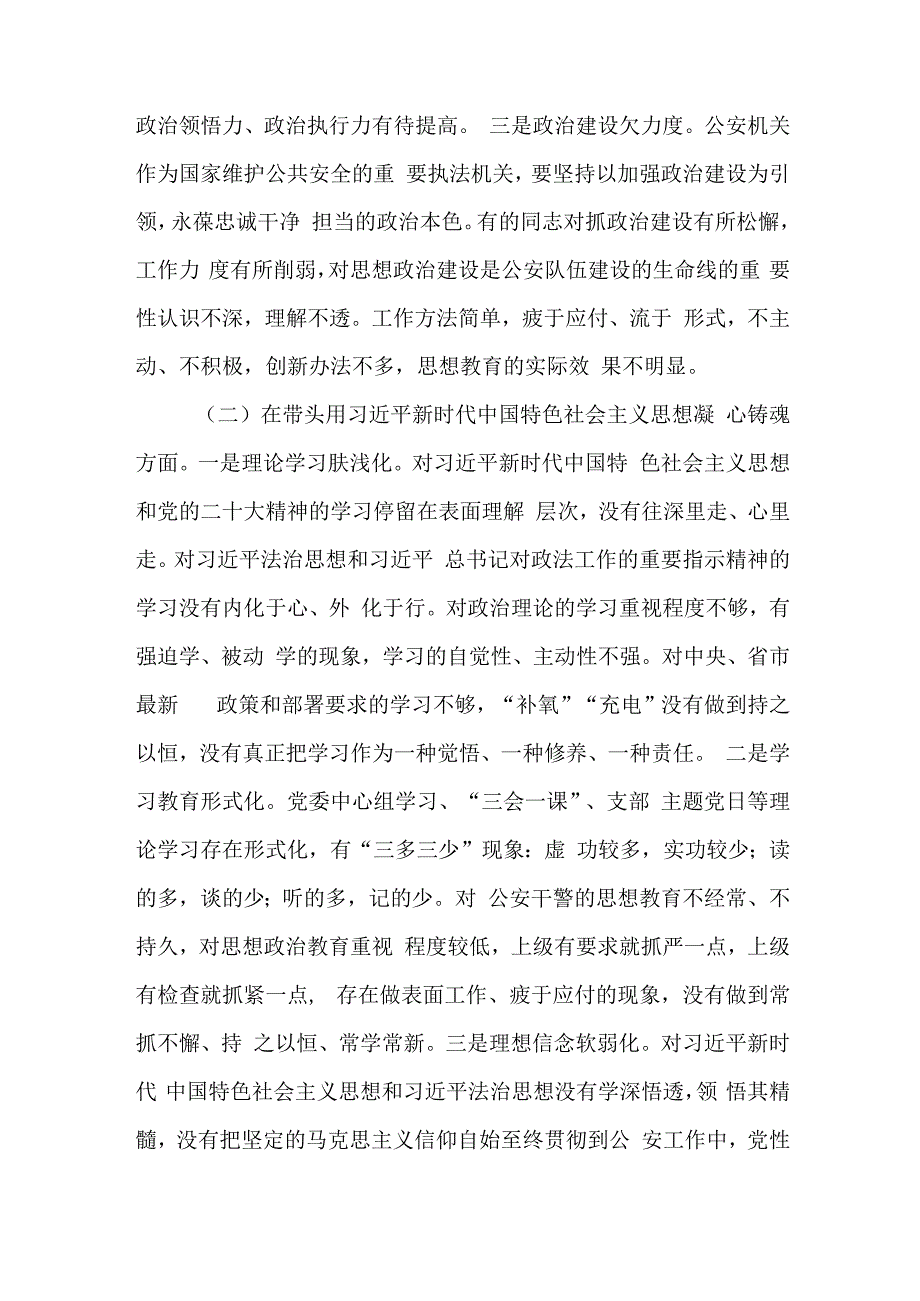 政治领悟力、政治执行力有待提高。 三是政治建设欠力度。公安机关作为国家维护公共安全的重 要执法机关，要坚持以加强政治建设为引领，永葆忠诚干净 担当的政治本色。有的同志对抓政治建设有所松懈，工作力 度有所削弱，对思想政治建设是公安队伍建设的生命线的重 要性认识不深，理解不透。工作方法简单，疲于应付、流于 形式，不主动、不积极，创新办法不多，思想教育的实际效 果不明显。

（二）在带头用习近平新时代中国特色社会主义思想凝 心铸魂方面。一是理论学习肤浅化。对习近平新时代中国特 色社会主义思想和党的二十大精神的学习停留在表面理解 层次，没有往深里走、心里走。对习近平法治思想和习近平 总书记对政法工作的重要指示精神的学习没有内化于心、外 化于行。对政治理论的学习重视程度不够，有强迫学、被动 学的现象，学习的自觉性、主动性不强。对中央、省市最新 政策和部署要求的学习不够，“补氧”“充电”没有做到持之以恒，没有真正把学习作为一种觉悟、一种修养、一种责任。 二是学习教育形式化。党委中心组学习、“三会一课”、支部 主题党日等理论学习存在形式化，有“三多三少”现象：虚 功较多，实功较少；读的多，谈的少；听的多，记的少。对 公安干警的思想教育不经常、不持久，对思想政治教育重视 程度较低，上级有要求就抓严一点，上级有检查就抓紧一点， 存在做表面工作、疲于应付的现象，没有做到常抓不懈、持 之以恒、常学常新。三是理想信念软弱化。对习近平新时代 中国特色社会主义思想和习近平法治思想没有学深悟透，领 悟其精髓，没有把坚定的马克思主义信仰自始至终贯彻到公 安工作中，党性